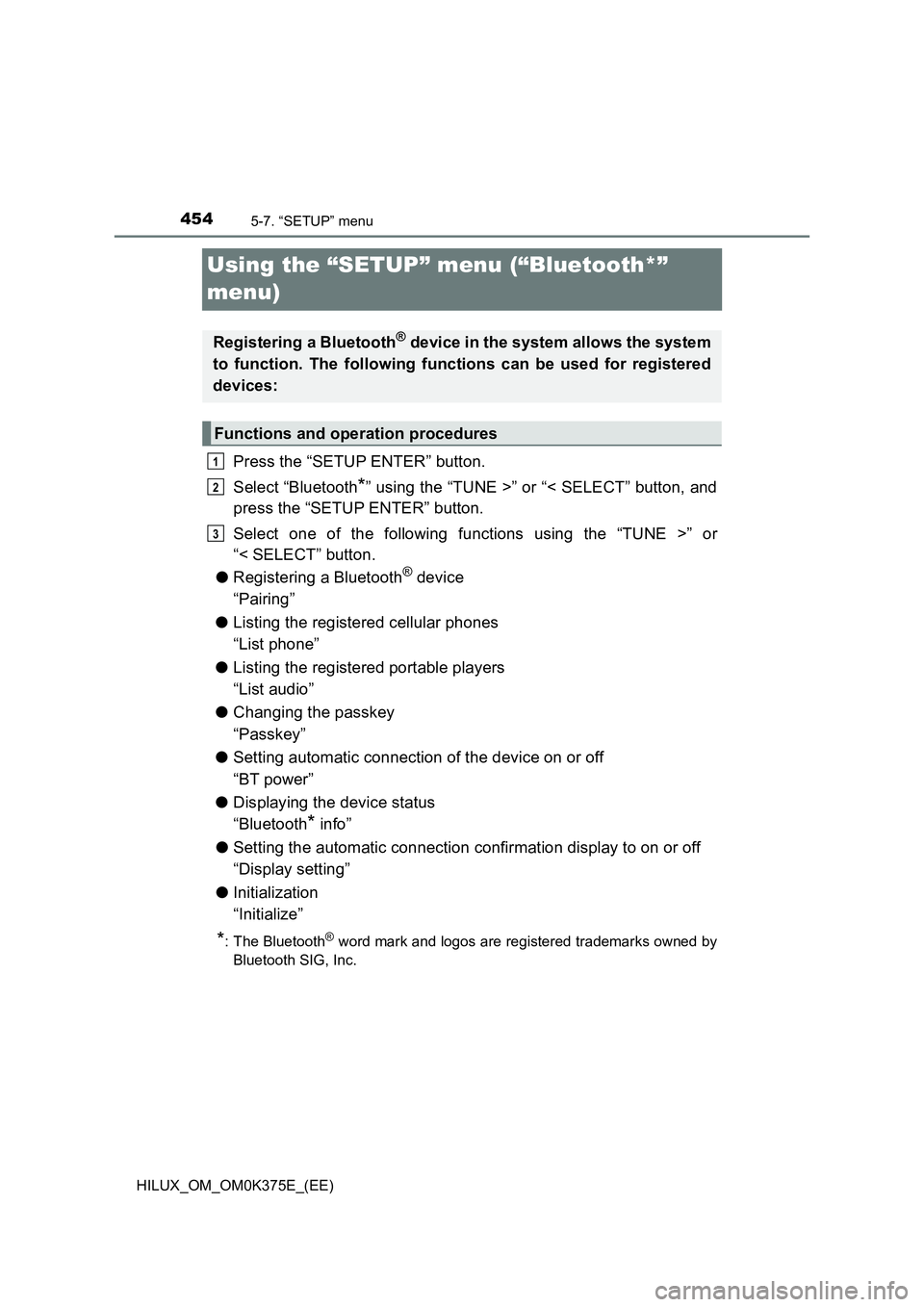 454 5-7. “SETUP” menu

Using the “SETUP” menu (“Bluetooth*” menu)

Registering a Bluetooth® device in the system allows the system to function. The following functions can be used for registered devices:

Functions and operation procedures

1 Press the “SETUP ENTER” button.

2 Select “Bluetooth*” using the “TUNE >” or “< SELECT” button, and press the “SETUP ENTER” button.

3 Select one of the following functions using the “TUNE >” or “< SELECT” button.

● Registering a Bluetooth® device
“Pairing”

● Listing the registered cellular phones
“List phone”

● Listing the registered portable players
“List audio”

● Changing the passkey
“Passkey”

● Setting automatic connection of the device on or off
“BT power”

● Displaying the device status
“Bluetooth* info”

● Setting the automatic connection confirmation display to on or off
“Display setting”

● Initialization
“Initialize”

*: The Bluetooth® word mark and logos are registered trademarks owned by Bluetooth SIG, Inc.

HILUX_OM_OM0K375E_(EE)

carmanualsonline.info